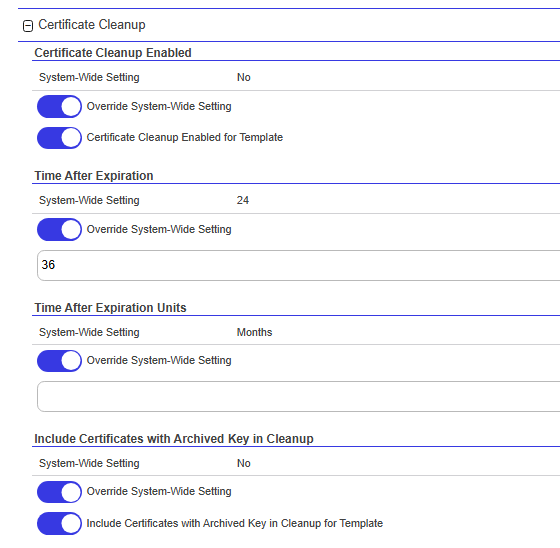 Certificate Cleanup

Certificate Cleanup Enabled

System-Wide Setting No

Override System-Wide Setting

Certificate Cleanup Enabled for Template

Time After Expiration

System-Wide Setting 24

Override System-Wide Setting

36

Time After Expiration Units

System-Wide Setting Months

Override System-Wide Setting

Include Certificates with Archived Key in Cleanup

System-Wide Setting No

Override System-Wide Setting

Include Certificates with Archived Key in Cleanup for Template